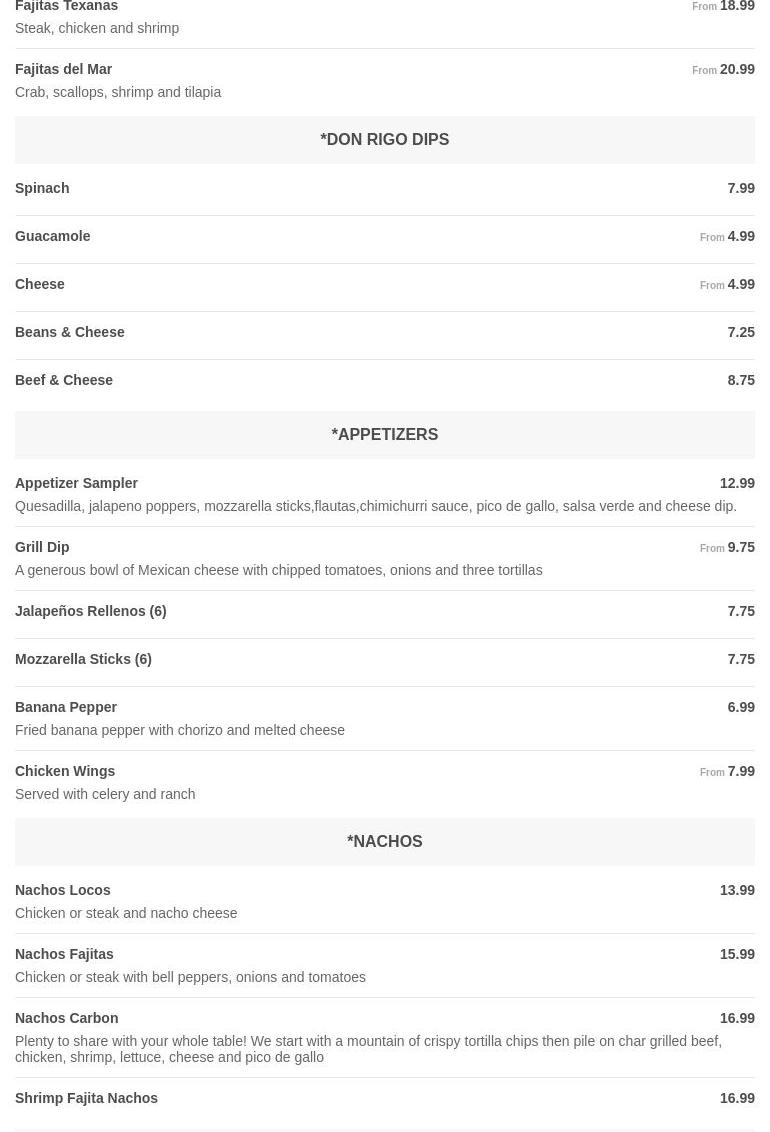 Fajitas Texanas
From 18.99
Steak, chicken and shrimp

Fajitas del Mar
From 20.99
Crab, scallops, shrimp and tilapia

*DON RIGO DIPS

Spinach
7.99

Guacamole
From 4.99

Cheese
From 4.99

Beans & Cheese
7.25

Beef & Cheese
8.75

*APPETIZERS

Appetizer Sampler
12.99
Quesadilla, jalapeno poppers, mozzarella sticks,flautas,chimichurri sauce, pico de gallo, salsa verde and cheese dip.

Grill Dip
From 9.75
A generous bowl of Mexican cheese with chipped tomatoes, onions and three tortillas

Jalapeños Rellenos (6)
7.75

Mozzarella Sticks (6)
7.75

Banana Pepper
6.99
Fried banana pepper with chorizo and melted cheese

Chicken Wings
From 7.99
Served with celery and ranch

*NACHOS

Nachos Locos
13.99
Chicken or steak and nacho cheese

Nachos Fajitas
15.99
Chicken or steak with bell peppers, onions and tomatoes

Nachos Carbon
16.99
Plenty to share with your whole table! We start with a mountain of crispy tortilla chips then pile on char grilled beef, chicken, shrimp, lettuce, cheese and pico de gallo

Shrimp Fajita Nachos
16.99